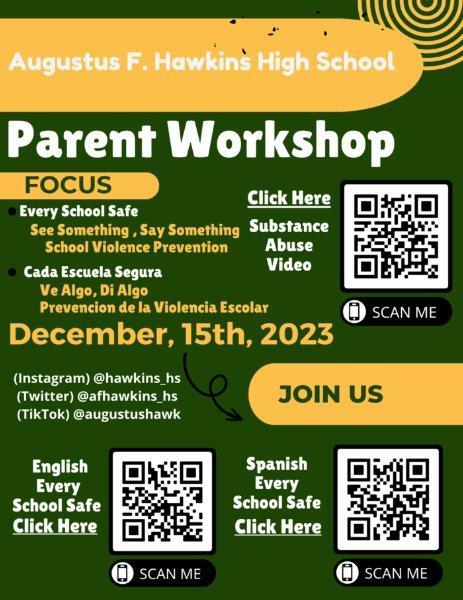 Augustus F. Hawkins High School

Parent Workshop

FOCUS

• Every School Safe
See Something , Say Something
School Violence Prevention

• Cada Escuela Segura
Ve Algo, Di Algo
Prevencion de la Violencia Escolar

Click Here
Substance
Abuse
Video

SCAN ME

December, 15th, 2023

(Instagram) @hawkins_hs
(Twitter) @afhawkins_hs
(TikTok) @augustushawk

JOIN US

English
Every
School Safe
Click Here

SCAN ME

Spanish
Every
School Safe
Click Here

SCAN ME